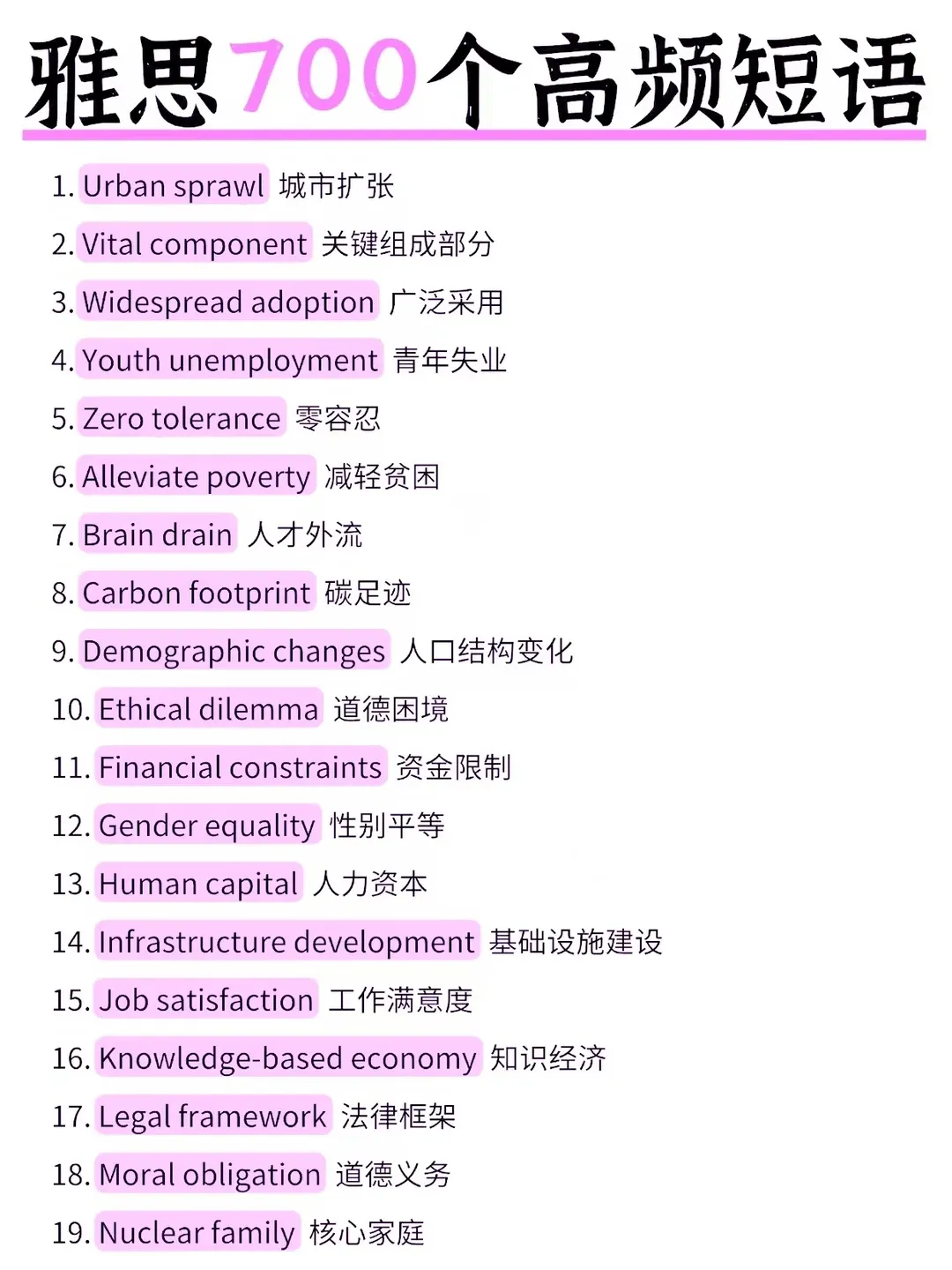 雅思700个高频短语

1. Urban sprawl 城市扩张

2. Vital component 关键组成部分

3. Widespread adoption 广泛采用

4. Youth unemployment 青年失业

5. Zero tolerance 零容忍

6. Alleviate poverty 减轻贫困

7. Brain drain 人才外流

8. Carbon footprint 碳足迹

9. Demographic changes 人口结构变化

10. Ethical dilemma 道德困境

11. Financial constraints 资金限制

12. Gender equality 性别平等

13. Human capital 人力资本

14. Infrastructure development 基础设施建设

15. Job satisfaction 工作满意度

16. Knowledge-based economy 知识经济

17. Legal framework 法律框架

18. Moral obligation 道德义务

19. Nuclear family 核心家庭